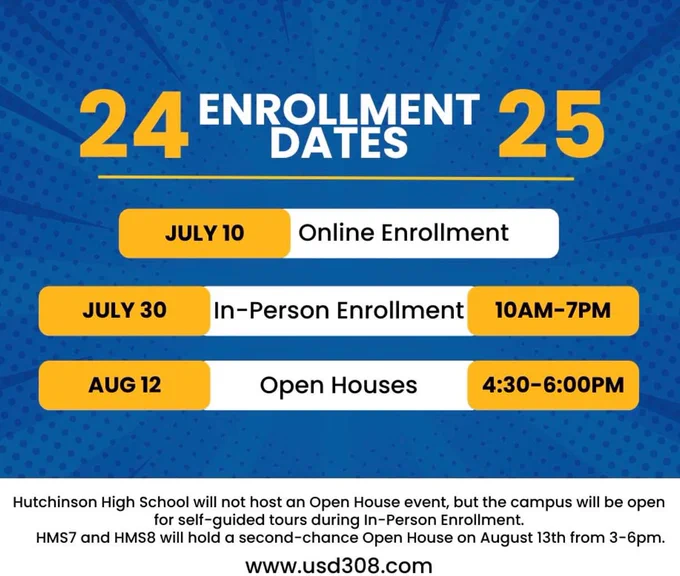 24 ENROLLMENT DATES 25

JULY 10 Online Enrollment

JULY 30 In-Person Enrollment 10AM-7PM

AUG 12 Open Houses 4:30-6:00PM

Hutchinson High School will not host an Open House event, but the campus will be open for self-guided tours during In-Person Enrollment.

HMS7 and HMS8 will hold a second-chance Open House on August 13th from 3-6pm.

www.usd308.com